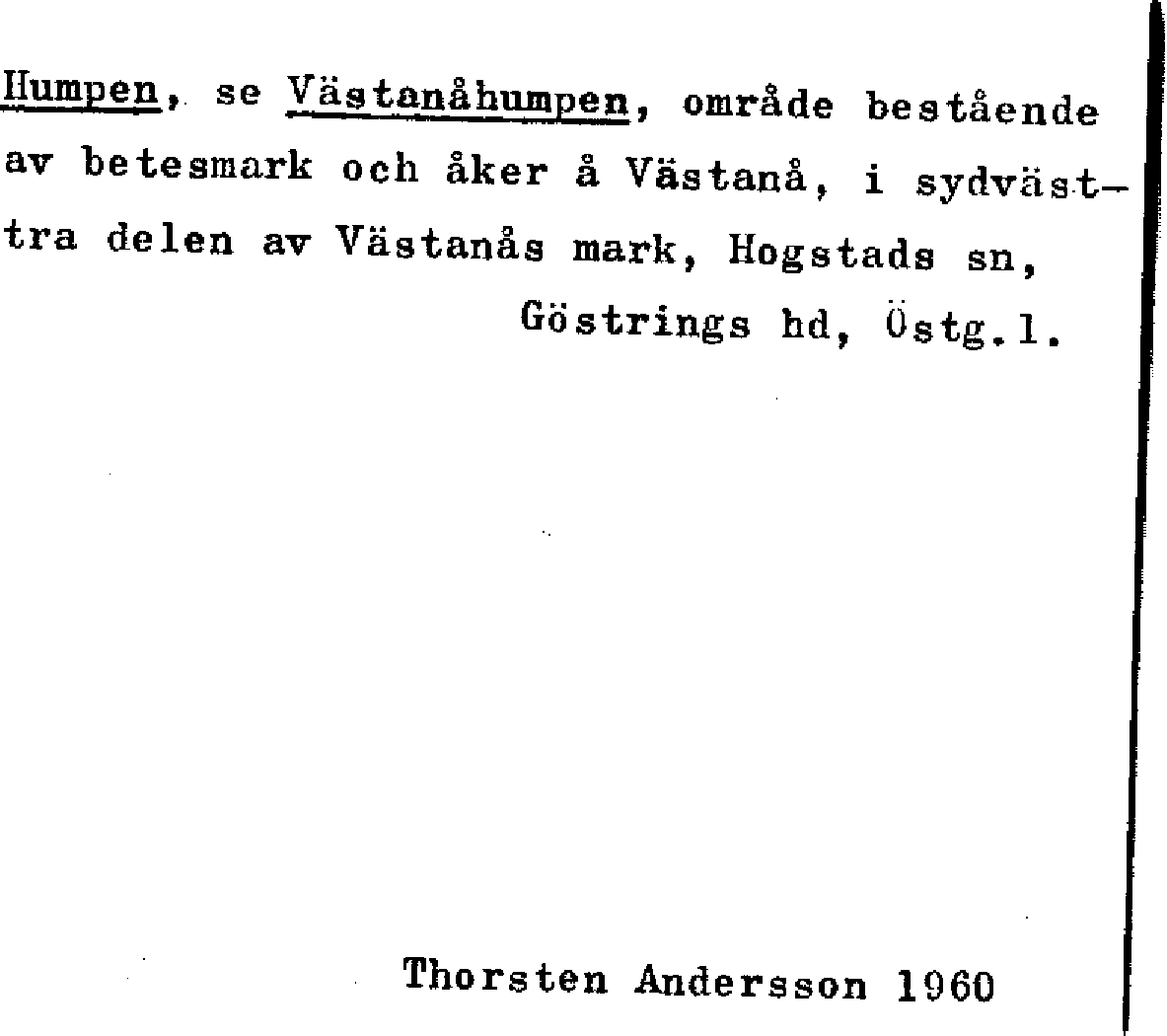 Humpen, se Västanåhumpen, område bestående av betesmark och åker å Västanå, i sydvästtra delen av Västanås mark, Hogstads sn,
Göstrings hd, Östg.l.

Thorsten Andersson 1960